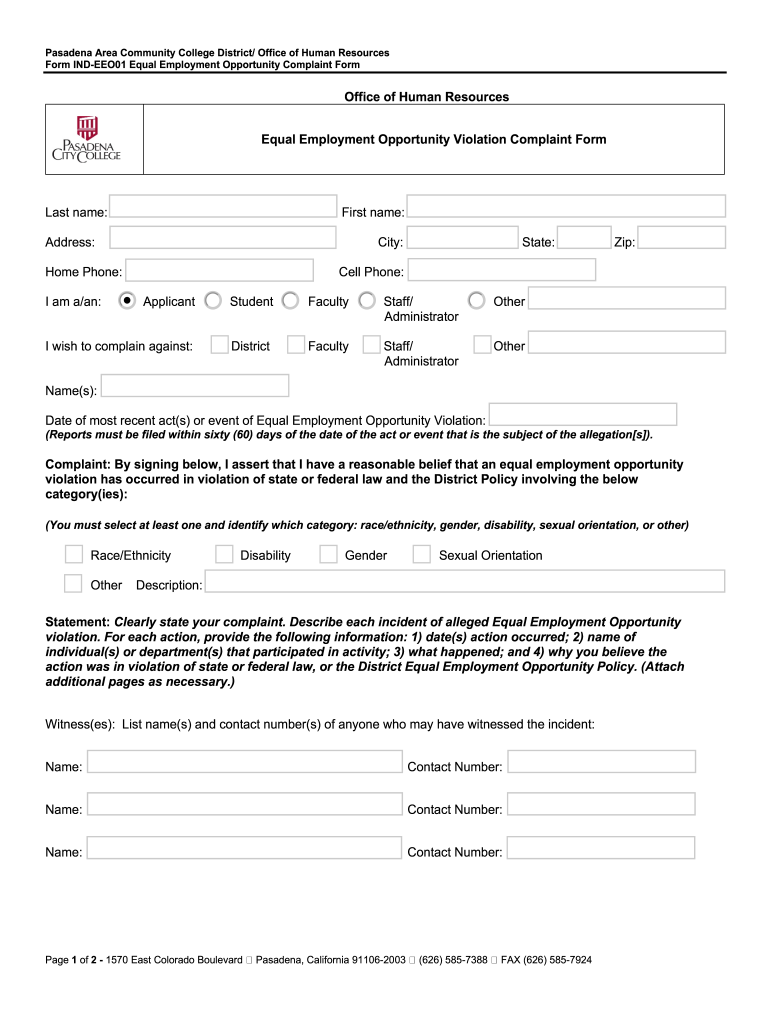 Pasadena Area Community College District/ Office of Human Resources
Form IND-EEO01 Equal Employment Opportunity Complaint Form

Office of Human Resources

PASADENA CITY COLLEGE

Equal Employment Opportunity Violation Complaint Form

Last name: First name:

Address: City: State: Zip:

Home Phone: Cell Phone:

I am a/an: Applicant Student Faculty Staff/ Administrator Other

I wish to complain against: District Faculty Staff/ Administrator Other

Name(s):

Date of most recent act(s) or event of Equal Employment Opportunity Violation:
(Reports must be filed within sixty (60) days of the date of the act or event that is the subject of the allegation[s]).

Complaint: By signing below, I assert that I have a reasonable belief that an equal employment opportunity violation has occurred in violation of state or federal law and the District Policy involving the below category(ies):

(You must select at least one and identify which category: race/ethnicity, gender, disability, sexual orientation, or other)

Race/Ethnicity Disability Gender Sexual Orientation

Other Description:

Statement: Clearly state your complaint. Describe each incident of alleged Equal Employment Opportunity violation. For each action, provide the following information: 1) date(s) action occurred; 2) name of individual(s) or department(s) that participated in activity; 3) what happened; and 4) why you believe the action was in violation of state or federal law, or the District Equal Employment Opportunity Policy. (Attach additional pages as necessary.)

Witness(es): List name(s) and contact number(s) of anyone who may have witnessed the incident:

Name: Contact Number:

Name: Contact Number:

Name: Contact Number:

Page 1 of 2 - 1570 East Colorado Boulevard  Pasadena, California 91106-2003  (626) 585-7388  FAX (626) 585-7924